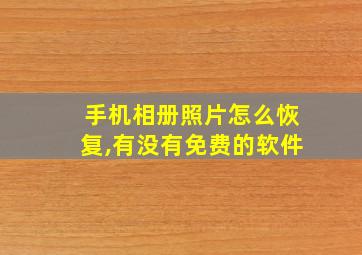 手机相册照片怎么恢复,有没有免费的软件